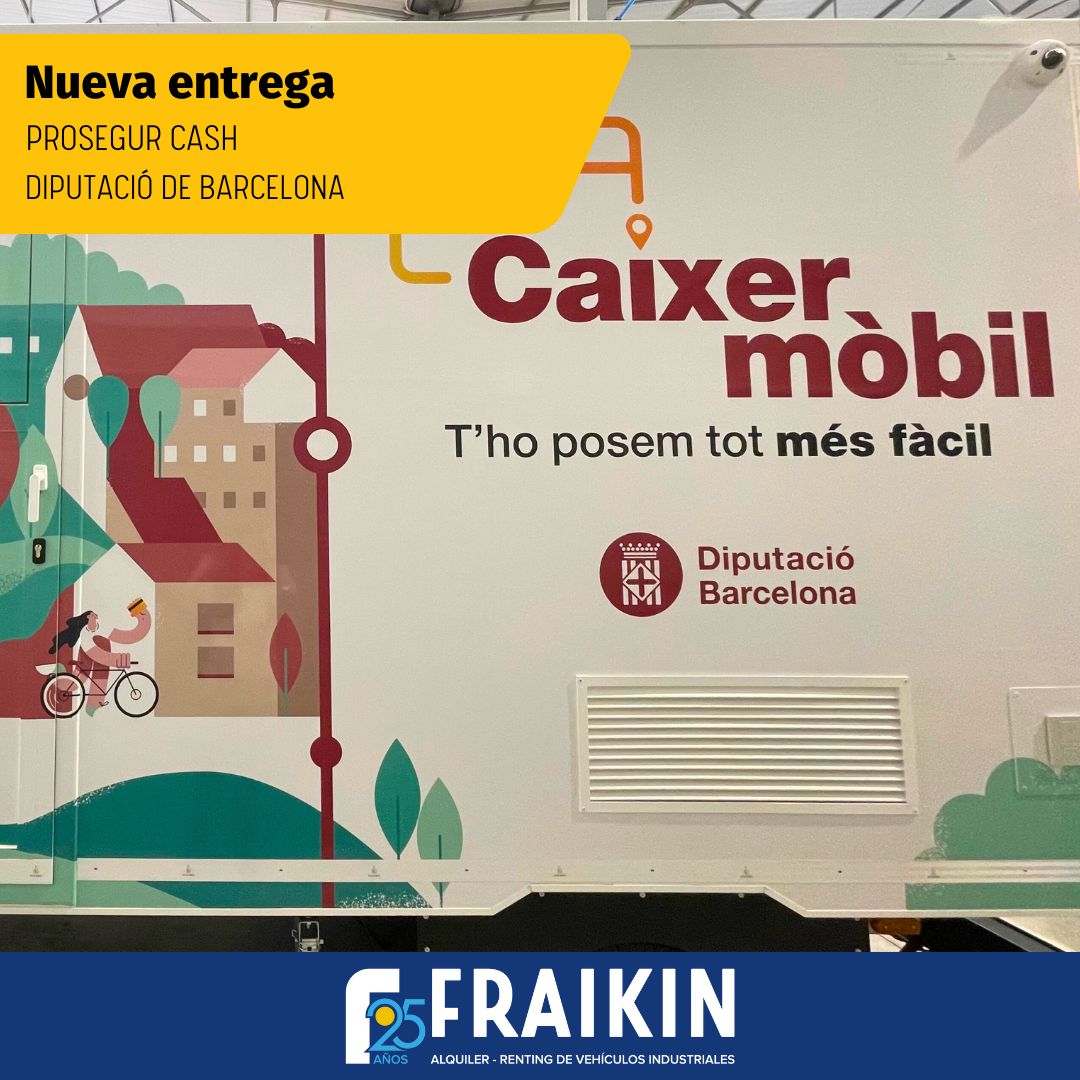 Nueva entrega
PROSEGUR CASH
DIPUTACIÓ DE BARCELONA

Caixer mòbil
T'ho posem tot més fàcil

Diputació Barcelona

25 AÑOS FRAIKIN
ALQUILER - RENTING DE VEHÍCULOS INDUSTRIALES